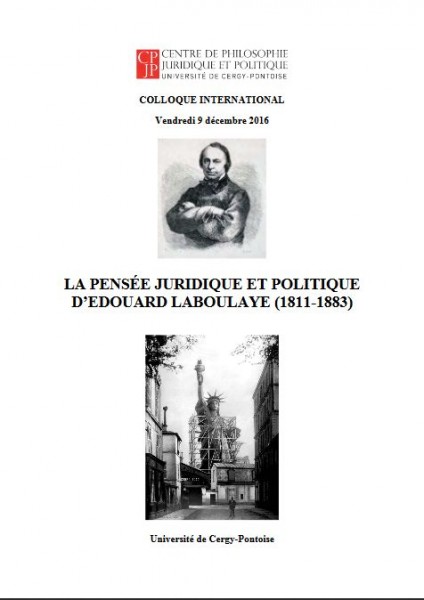 CP JP CENTRE DE PHILOSOPHIE JURIDIQUE ET POLITIQUE UNIVERSITÉ DE CERGY-PONTOISE

COLLOQUE INTERNATIONAL

Vendredi 9 décembre 2016

LA PENSÉE JURIDIQUE ET POLITIQUE D'EDOUARD LABOULAYE (1811-1883)

Université de Cergy-Pontoise